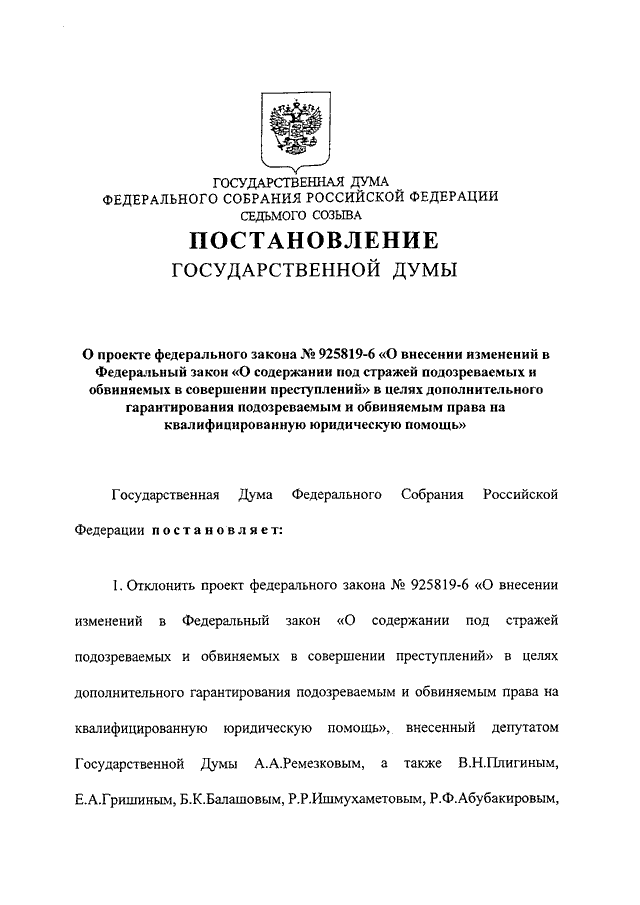 ГОСУДАРСТВЕННАЯ ДУМА
ФЕДЕРАЛЬНОГО СОБРАНИЯ РОССИЙСКОЙ ФЕДЕРАЦИИ
СЕДЬМОГО СОЗЫВА

ПОСТАНОВЛЕНИЕ
ГОСУДАРСТВЕННОЙ ДУМЫ

О проекте федерального закона № 925819-6 «О внесении изменений в Федеральный закон «О содержании под стражей подозреваемых и обвиняемых в совершении преступлений» в целях дополнительного гарантирования подозреваемым и обвиняемым права на квалифицированную юридическую помощь»

Государственная Дума Федерального Собрания Российской Федерации постановляет:

1. Отклонить проект федерального закона № 925819-6 «О внесении изменений в Федеральный закон «О содержании под стражей подозреваемых и обвиняемых в совершении преступлений» в целях дополнительного гарантирования подозреваемым и обвиняемым права на квалифицированную юридическую помощь», внесенный депутатом Государственной Думы А.А.Ремезковым, а также В.Н.Плигиным, Е.А.Гришиным, Б.К.Балашовым, Р.Р.Ишмухаметовым, Р.Ф.Абубакировым,